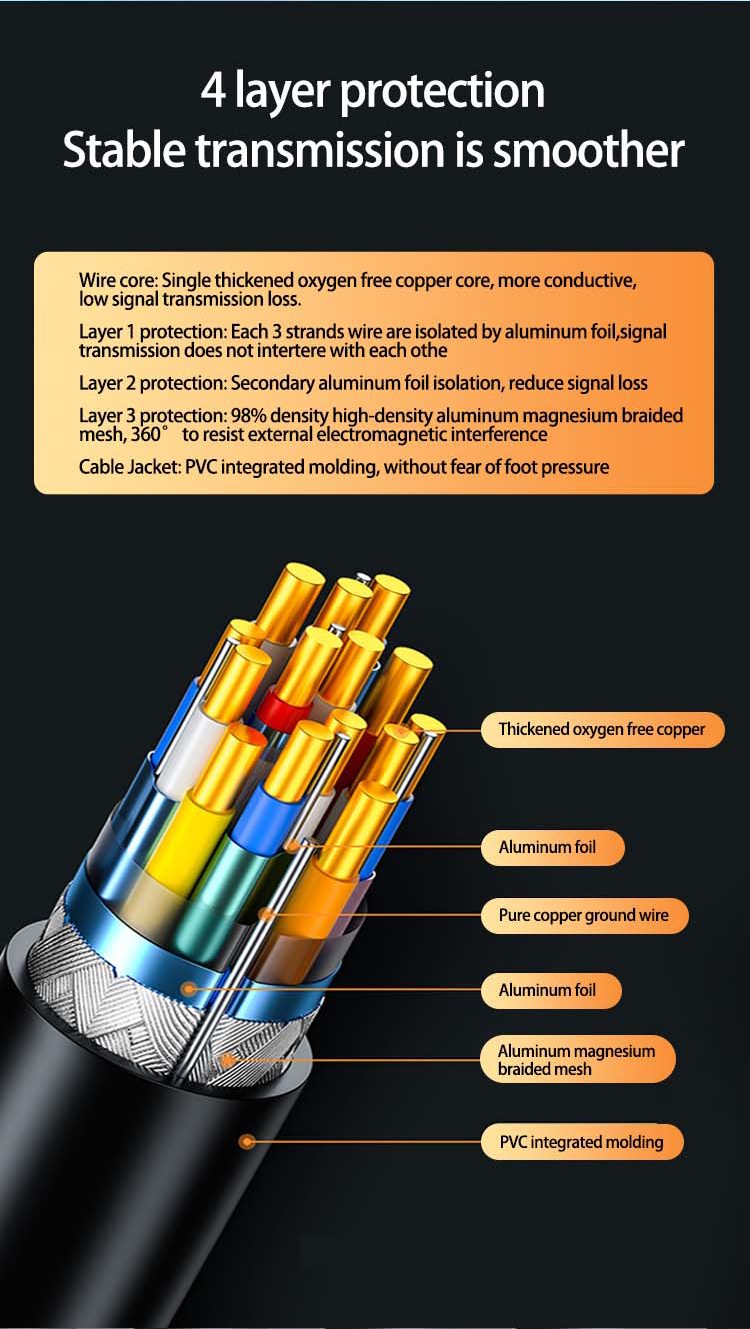 4 layer protection
Stable transmission is smoother

Wire core: Single thickened oxygen free copper core, more conductive, low signal transmission loss.

Layer 1 protection: Each 3 strands wire are isolated by aluminum foil,signal transmission does not intertere with each othe

Layer 2 protection: Secondary aluminum foil isolation, reduce signal loss

Layer 3 protection: 98% density high-density aluminum magnesium braided mesh, 360° to resist external electromagnetic interference

Cable Jacket: PVC integrated molding, without fear of foot pressure

Thickened oxygen free copper

Aluminum foil

Pure copper ground wire

Aluminum foil

Aluminum magnesium braided mesh

PVC integrated molding